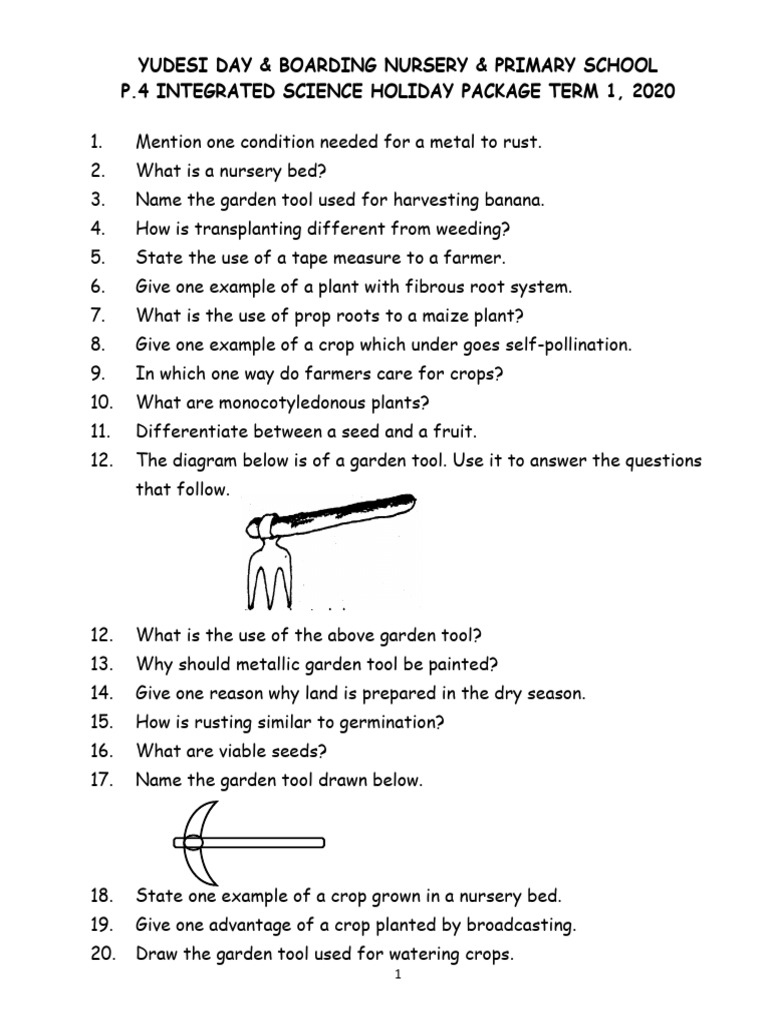 YUDESI DAY & BOARDING NURSERY & PRIMARY SCHOOL
P.4 INTEGRATED SCIENCE HOLIDAY PACKAGE TERM 1, 2020

1. Mention one condition needed for a metal to rust.
2. What is a nursery bed?
3. Name the garden tool used for harvesting banana.
4. How is transplanting different from weeding?
5. State the use of a tape measure to a farmer.
6. Give one example of a plant with fibrous root system.
7. What is the use of prop roots to a maize plant?
8. Give one example of a crop which under goes self-pollination.
9. In which one way do farmers care for crops?
10. What are monocotyledonous plants?
11. Differentiate between a seed and a fruit.
12. The diagram below is of a garden tool. Use it to answer the questions that follow.

12. What is the use of the above garden tool?
13. Why should metallic garden tool be painted?
14. Give one reason why land is prepared in the dry season.
15. How is rusting similar to germination?
16. What are viable seeds?
17. Name the garden tool drawn below.

18. State one example of a crop grown in a nursery bed.
19. Give one advantage of a crop planted by broadcasting.
20. Draw the garden tool used for watering crops.

1